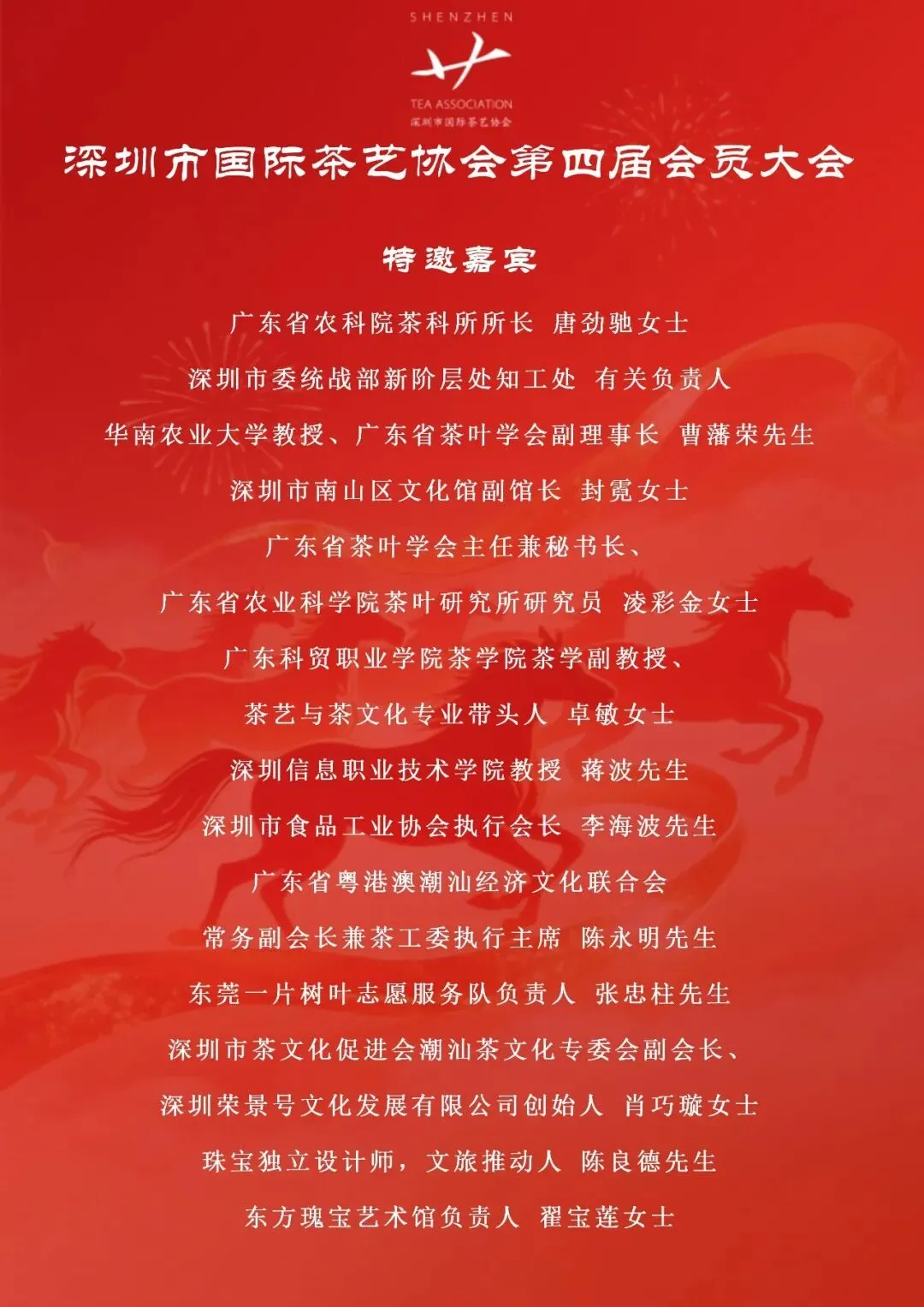 SHENZHEN
TEA ASSOCIATION
深圳市国际茶艺协会

深圳市国际茶艺协会第四届会员大会

特邀嘉宾

广东省农科院茶科所所长 唐劲驰女士

深圳市委统战部新阶层处知工处 有关负责人

华南农业大学教授、广东省茶叶学会副理事长 曹藩荣先生

深圳市南山区文化馆副馆长 封霓女士

广东省茶叶学会主任兼秘书长、
广东省农业科学院茶叶研究所研究员 凌彩金女士

广东科贸职业学院茶学院茶学副教授、
茶艺与茶文化专业带头人 卓敏女士

深圳信息职业技术学院教授 蒋波先生

深圳市食品工业协会执行会长 李海波先生

广东省粤港澳潮汕经济文化联合会
常务副会长兼茶工委执行主席 陈永明先生

东莞一片树叶志愿服务队负责人 张忠柱先生

深圳市茶文化促进会潮汕茶文化专委会副会长、
深圳荣景号文化发展有限公司创始人 肖巧璇女士

珠宝独立设计师，文旅推动人 陈良德先生

东方瑰宝艺术馆负责人 翟宝莲女士